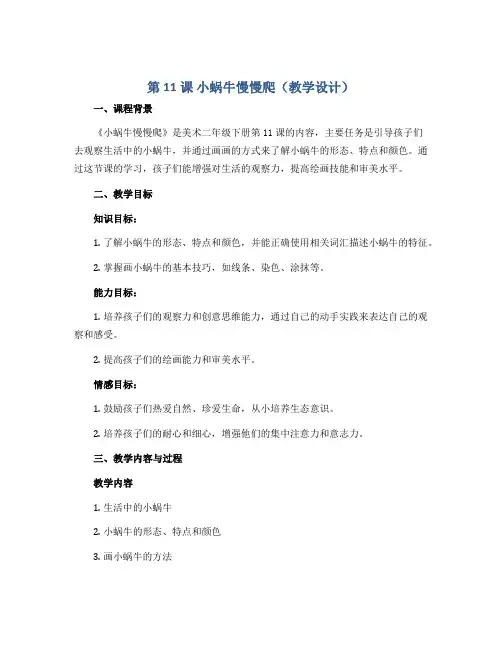 第 11 课 小蜗牛慢慢爬（教学设计）

一、课程背景

《小蜗牛慢慢爬》是美术二年级下册第 11 课的内容，主要任务是引导孩子们去观察生活中的小蜗牛，并通过画画的方式来了解小蜗牛的形态、特点和颜色。通过这节课的学习，孩子们能增强对生活的观察力，提高绘画技能和审美水平。

二、教学目标

知识目标：

1. 了解小蜗牛的形态、特点和颜色，并能正确使用相关词汇描述小蜗牛的特征。

2. 掌握画小蜗牛的基本技巧，如线条、染色、涂抹等。

能力目标：

1. 培养孩子们的观察力和创意思维能力，通过自己的动手实践来表达自己的观察和感受。

2. 提高孩子们的绘画能力和审美水平。

情感目标：

1. 鼓励孩子们热爱自然、珍爱生命，从小培养生态意识。

2. 培养孩子们的耐心和细心，增强他们的集中注意力和意志力。

三、教学内容与过程

教学内容

1. 生活中的小蜗牛

2. 小蜗牛的形态、特点和颜色

3. 画小蜗牛的方法